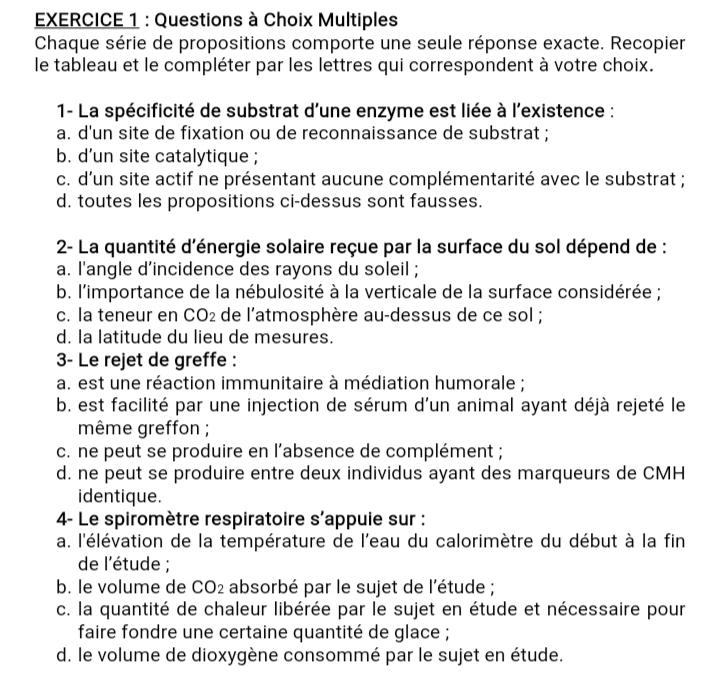 EXERCICE 1 : Questions à Choix Multiples
Chaque série de propositions comporte une seule réponse exacte. Recopier le tableau et le compléter par les lettres qui correspondent à votre choix.

1- La spécificité de substrat d'une enzyme est liée à l'existence :
a. d'un site de fixation ou de reconnaissance de substrat ;
b. d'un site catalytique ;
c. d'un site actif ne présentant aucune complémentarité avec le substrat ;
d. toutes les propositions ci-dessus sont fausses.

2- La quantité d'énergie solaire reçue par la surface du sol dépend de :
a. l'angle d'incidence des rayons du soleil ;
b. l'importance de la nébulosité à la verticale de la surface considérée ;
c. la teneur en $CO_2$ de l'atmosphère au-dessus de ce sol ;
d. la latitude du lieu de mesures.
3- Le rejet de greffe :
a. est une réaction immunitaire à médiation humorale ;
b. est facilité par une injection de sérum d'un animal ayant déjà rejeté le même greffon ;
c. ne peut se produire en l'absence de complément ;
d. ne peut se produire entre deux individus ayant des marqueurs de CMH identique.
4- Le spiromètre respiratoire s'appuie sur :
a. l'élévation de la température de l'eau du calorimètre du début à la fin de l'étude ;
b. le volume de $CO_2$ absorbé par le sujet de l'étude ;
c. la quantité de chaleur libérée par le sujet en étude et nécessaire pour faire fondre une certaine quantité de glace ;
d. le volume de dioxygène consommé par le sujet en étude.